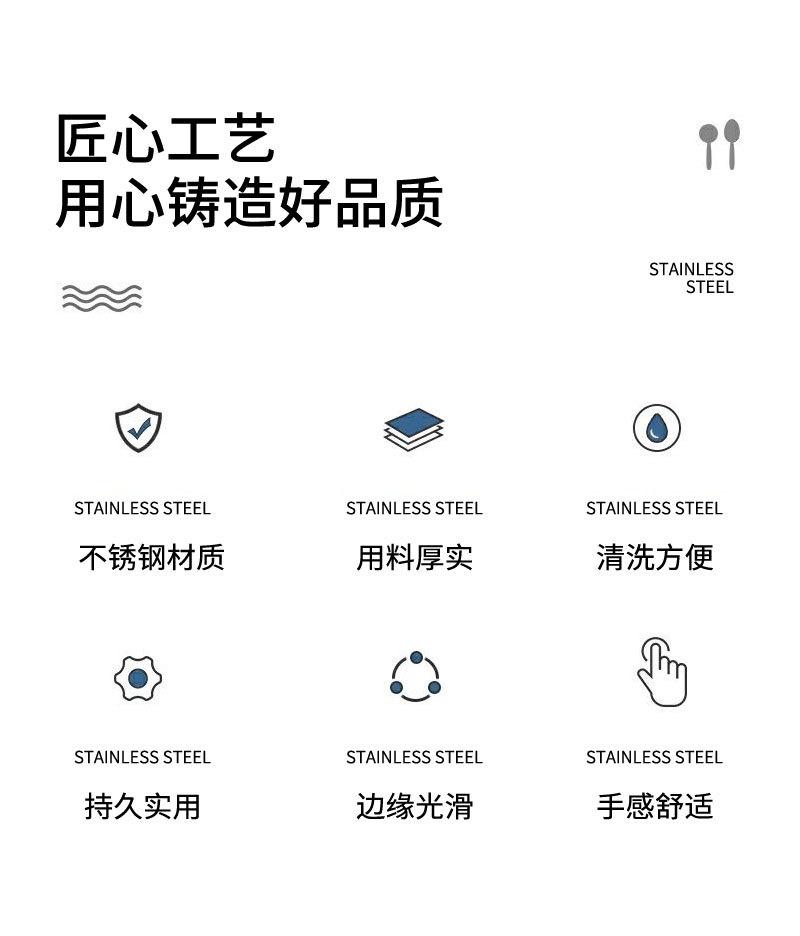 匠心工艺
用心铸造好品质

STAINLESS
STEEL

STAINLESS STEEL
不锈钢材质

STAINLESS STEEL
用料厚实

STAINLESS STEEL
清洗方便

STAINLESS STEEL
持久实用

STAINLESS STEEL
边缘光滑

STAINLESS STEEL
手感舒适